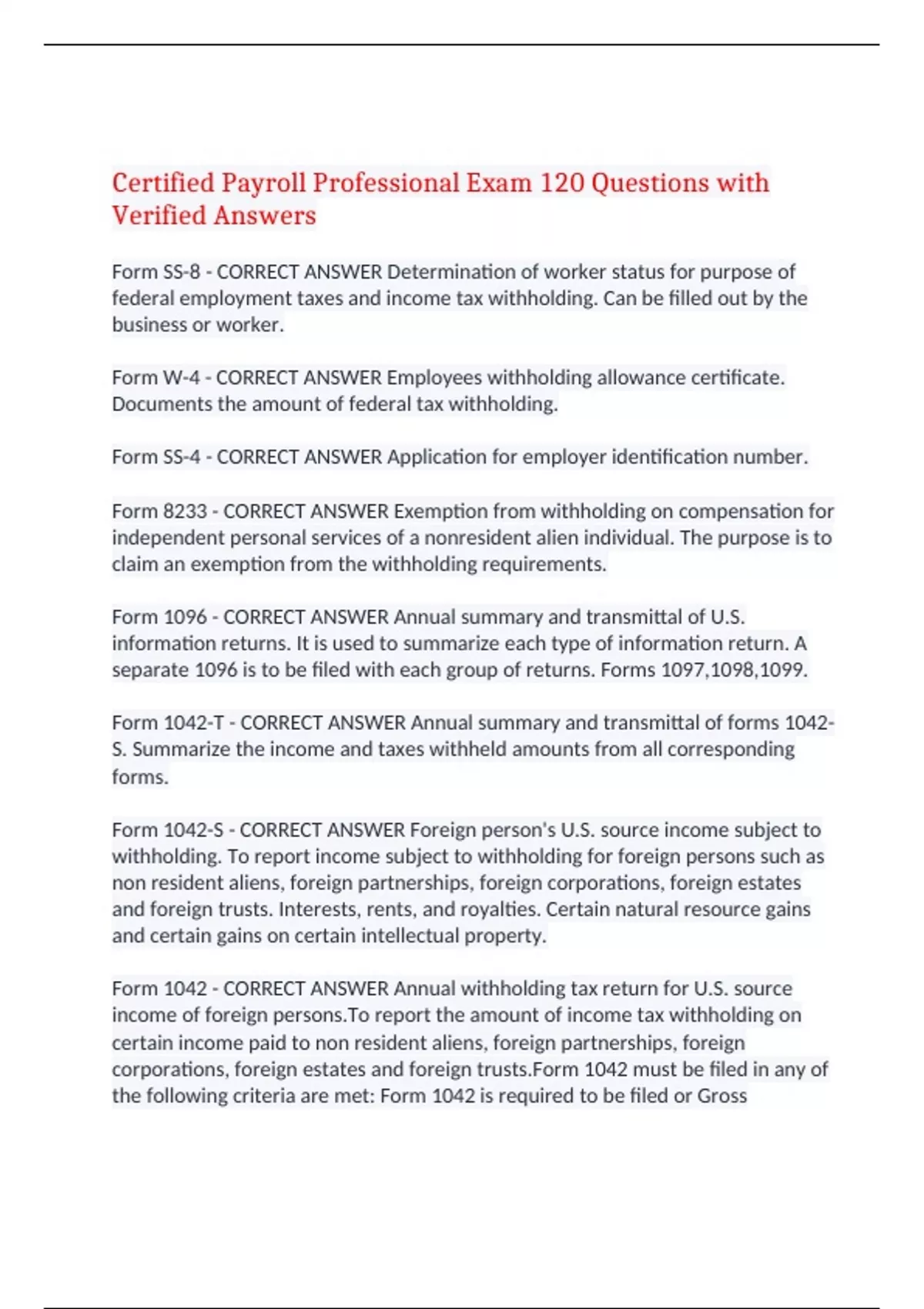 Certified Payroll Professional Exam 120 Questions with Verified Answers

Form SS-8 - CORRECT ANSWER Determination of worker status for purpose of federal employment taxes and income tax withholding. Can be filled out by the business or worker.

Form W-4 - CORRECT ANSWER Employees withholding allowance certificate. Documents the amount of federal tax withholding.

Form SS-4 - CORRECT ANSWER Application for employer identification number.

Form 8233 - CORRECT ANSWER Exemption from withholding on compensation for independent personal services of a nonresident alien individual. The purpose is to claim an exemption from the withholding requirements.

Form 1096 - CORRECT ANSWER Annual summary and transmittal of U.S. information returns. It is used to summarize each type of information return. A separate 1096 is to be filed with each group of returns. Forms 1097,1098,1099.

Form 1042-T - CORRECT ANSWER Annual summary and transmittal of forms 1042-S. Summarize the income and taxes withheld amounts from all corresponding forms.

Form 1042-S - CORRECT ANSWER Foreign person's U.S. source income subject to withholding. To report income subject to withholding for foreign persons such as non resident aliens, foreign partnerships, foreign corporations, foreign estates and foreign trusts. Interests, rents, and royalties. Certain natural resource gains and certain gains on certain intellectual property.

Form 1042 - CORRECT ANSWER Annual withholding tax return for U.S. source income of foreign persons.To report the amount of income tax withholding on certain income paid to non resident aliens, foreign partnerships, foreign corporations, foreign estates and foreign trusts.Form 1042 must be filed in any of the following criteria are met: Form 1042 is required to be filed or Gross